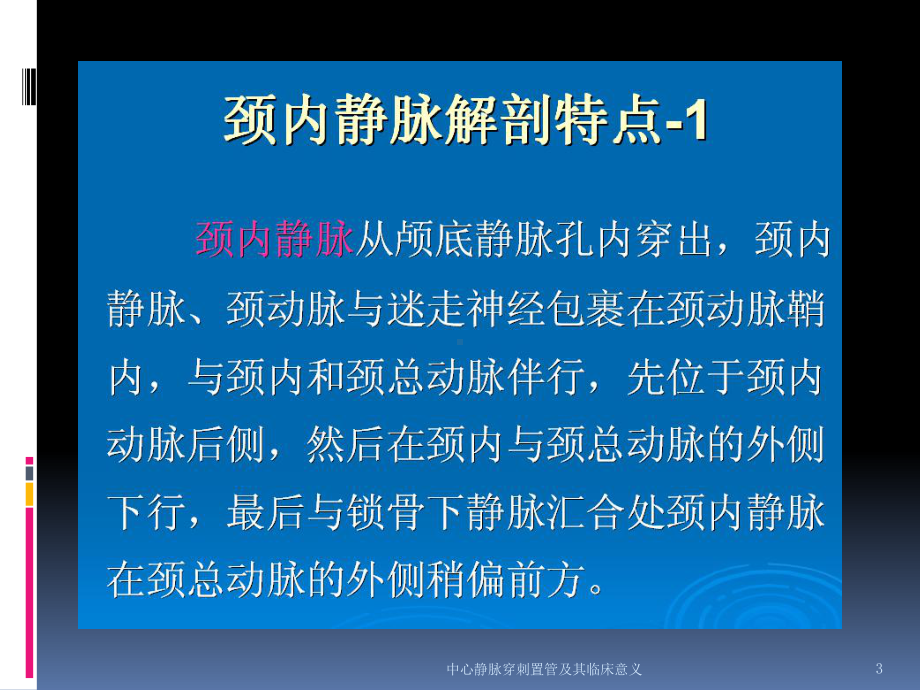 颈内静脉解剖特点-1

颈内静脉从颅底静脉孔内穿出，颈内静脉、颈动脉与迷走神经包裹在颈动脉鞘内，与颈内和颈总动脉伴行，先位于颈内动脉后侧，然后在颈内与颈总动脉的外侧下行，最后与锁骨下静脉汇合处颈内静脉在颈总动脉的外侧稍偏前方。

中心静脉穿刺置管及其临床意义

3